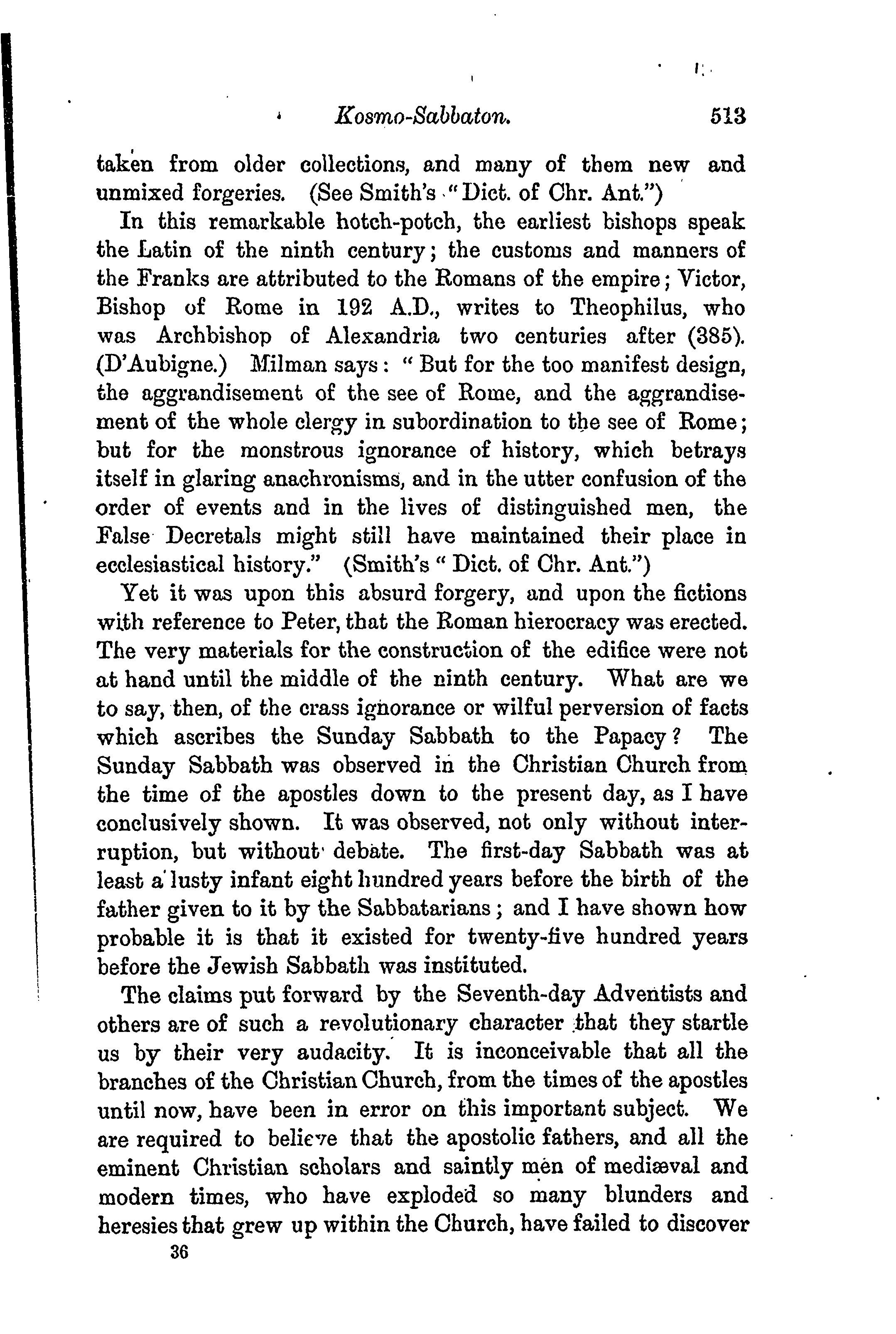 Kosmo-Sabbaton. 513

taken from older collections, and many of them new and unmixed forgeries. (See Smith's "Dict. of Chr. Ant.")

In this remarkable hotch-potch, the earliest bishops speak the Latin of the ninth century; the customs and manners of the Franks are attributed to the Romans of the empire; Victor, Bishop of Rome in 192 A.D., writes to Theophilus, who was Archbishop of Alexandria two centuries after (385). (D'Aubigne.) Milman says: "But for the too manifest design, the aggrandisement of the see of Rome, and the aggrandisement of the whole clergy in subordination to the see of Rome; but for the monstrous ignorance of history, which betrays itself in glaring anachronisms, and in the utter confusion of the order of events and in the lives of distinguished men, the False Decretals might still have maintained their place in ecclesiastical history." (Smith's "Dict. of Chr. Ant.")

Yet it was upon this absurd forgery, and upon the fictions with reference to Peter, that the Roman hierocracy was erected. The very materials for the construction of the edifice were not at hand until the middle of the ninth century. What are we to say, then, of the crass ignorance or wilful perversion of facts which ascribes the Sunday Sabbath to the Papacy? The Sunday Sabbath was observed in the Christian Church from the time of the apostles down to the present day, as I have conclusively shown. It was observed, not only without interruption, but without debate. The first-day Sabbath was at least a lusty infant eight hundred years before the birth of the father given to it by the Sabbatarians; and I have shown how probable it is that it existed for twenty-five hundred years before the Jewish Sabbath was instituted.

The claims put forward by the Seventh-day Adventists and others are of such a revolutionary character that they startle us by their very audacity. It is inconceivable that all the branches of the Christian Church, from the times of the apostles until now, have been in error on this important subject. We are required to believe that the apostolic fathers, and all the eminent Christian scholars and saintly men of mediæval and modern times, who have exploded so many blunders and heresies that grew up within the Church, have failed to discover

36